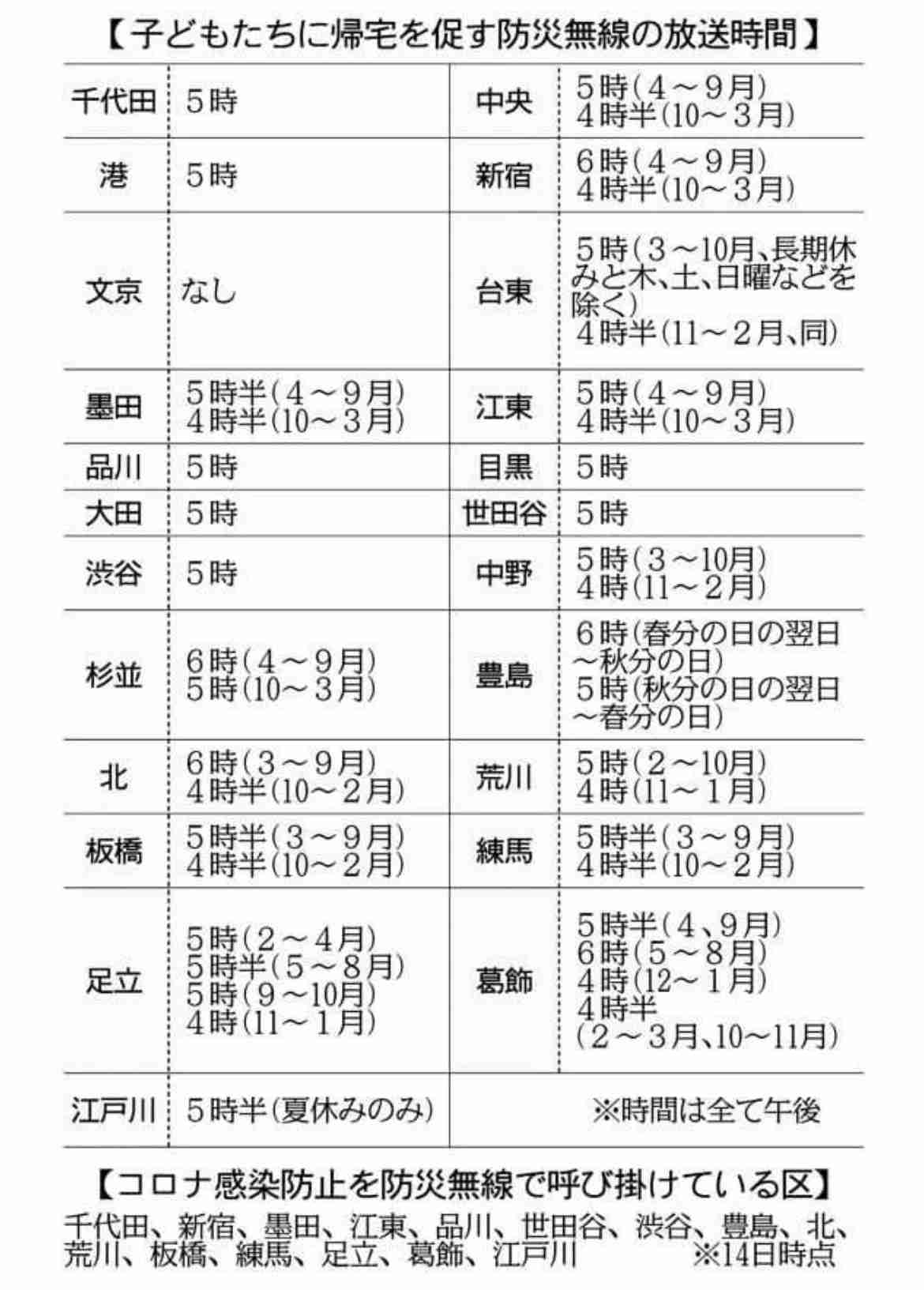 【子どもたちに帰宅を促す防災無線の放送時間】

| 千代田 | 5時 | 中央 | 5時(4～9月) 4時半(10～3月) |
|---|---|---|---|
| 港 | 5時 | 新宿 | 6時(4～9月) 4時半(10～3月) |
| 文京 | なし | 台東 | 5時(3～10月、長期休みと木、土、日曜などを除く) 4時半(11～2月、同) |
| 墨田 | 5時半(4～9月) 4時半(10～3月) | 江東 | 5時(4～9月) 4時半(10～3月) |
| 品川 | 5時 | 目黒 | 5時 |
| 大田 | 5時 | 世田谷 | 5時 |
| 渋谷 | 5時 | 中野 | 5時(3～10月) 4時(11～2月) |
| 杉並 | 6時(4～9月) 5時(10～3月) | 豊島 | 6時(春分の日の翌日～秋分の日) 5時(秋分の日の翌日～春分の日) |
| 北 | 6時(3～9月) 4時半(10～2月) | 荒川 | 5時(2～10月) 4時(11～1月) |
| 板橋 | 5時半(3～9月) 4時半(10～2月) | 練馬 | 5時半(3～9月) 4時半(10～2月) |
| 足立 | 5時(2～4月) 5時半(5～8月) 5時(9～10月) 4時(11～1月) | 葛飾 | 5時半(4、9月) 6時(5～8月) 4時(12～1月) 4時半 (2～3月、10～11月) |
| 江戸川 | 5時半(夏休みのみ) | | ※時間は全て午後 |

【コロナ感染防止を防災無線で呼び掛けている区】
千代田、新宿、墨田、江東、品川、世田谷、渋谷、豊島、北、荒川、板橋、練馬、足立、葛飾、江戸川 ※14日時点